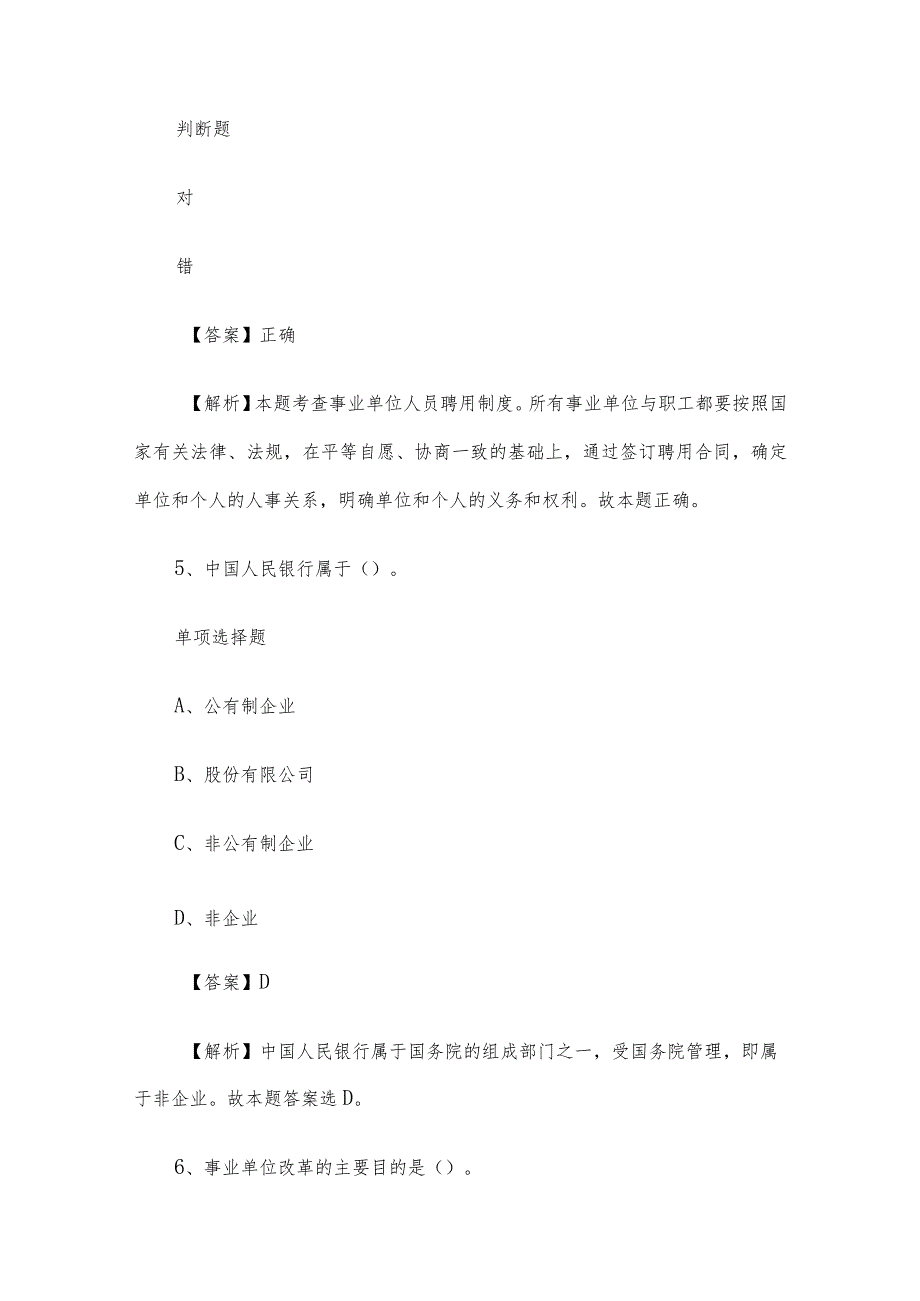 判断题

对

错

【答案】正确

【解析】本题考查事业单位人员聘用制度。所有事业单位与职工都要按照国家有关法律、法规，在平等自愿、协商一致的基础上，通过签订聘用合同，确定单位和个人的人事关系，明确单位和个人的义务和权利。故本题正确。

5、中国人民银行属于（）。

单项选择题

A、公有制企业

B、股份有限公司

C、非公有制企业

D、非企业

【答案】D

【解析】中国人民银行属于国务院的组成部门之一，受国务院管理，即属于非企业。故本题答案选D。

6、事业单位改革的主要目的是（）。